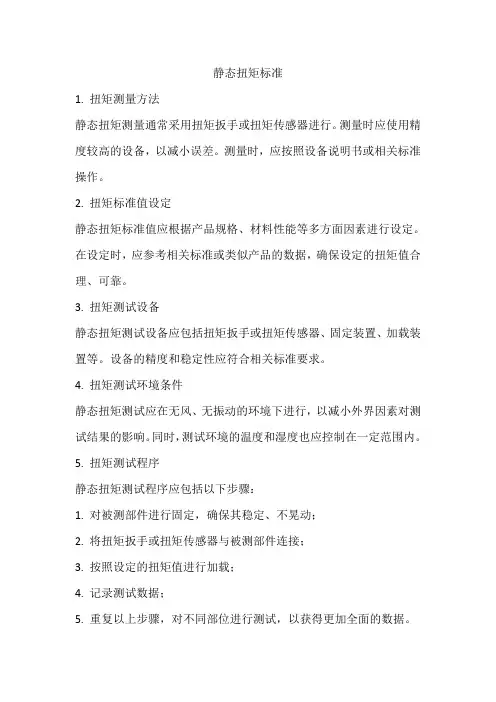 静态扭矩标准

1. 扭矩测量方法

静态扭矩测量通常采用扭矩扳手或扭矩传感器进行。测量时应使用精度较高的设备，以减小误差。测量时，应按照设备说明书或相关标准操作。

2. 扭矩标准值设定

静态扭矩标准值应根据产品规格、材料性能等多方面因素进行设定。在设定时，应参考相关标准或类似产品的数据，确保设定的扭矩值合理、可靠。

3. 扭矩测试设备

静态扭矩测试设备应包括扭矩扳手或扭矩传感器、固定装置、加载装置等。设备的精度和稳定性应符合相关标准要求。

4. 扭矩测试环境条件

静态扭矩测试应在无风、无振动的环境下进行，以减小外界因素对测试结果的影响。同时，测试环境的温度和湿度也应控制在一定范围内。

5. 扭矩测试程序

静态扭矩测试程序应包括以下步骤：

1. 对被测部件进行固定，确保其稳定、不晃动；

2. 将扭矩扳手或扭矩传感器与被测部件连接；

3. 按照设定的扭矩值进行加载；

4. 记录测试数据；

5. 重复以上步骤，对不同部位进行测试，以获得更加全面的数据。